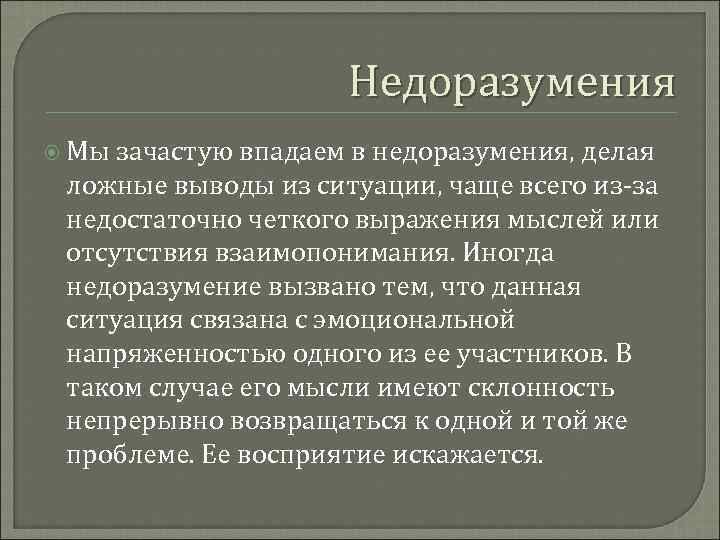 Недоразумения

Мы зачастую впадаем в недоразумения, делая ложные выводы из ситуации, чаще всего из-за недостаточно четкого выражения мыслей или отсутствия взаимопонимания. Иногда недоразумение вызвано тем, что данная ситуация связана с эмоциональной напряженностью одного из ее участников. В таком случае его мысли имеют склонность непрерывно возвращаться к одной и той же проблеме. Ее восприятие искажается.